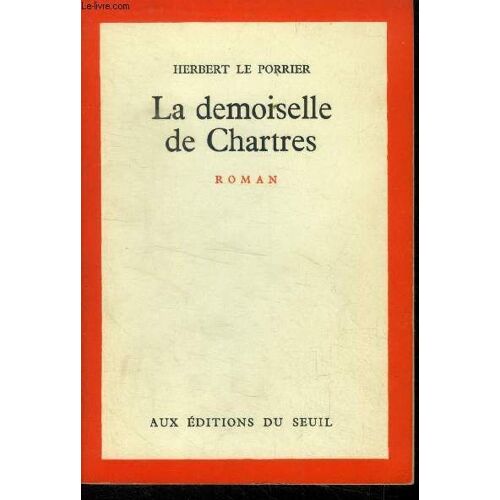 HERBERT LE PORRIER

La demoiselle de Chartres

ROMAN

AUX ÉDITIONS DU SEUIL

Le-livre.com